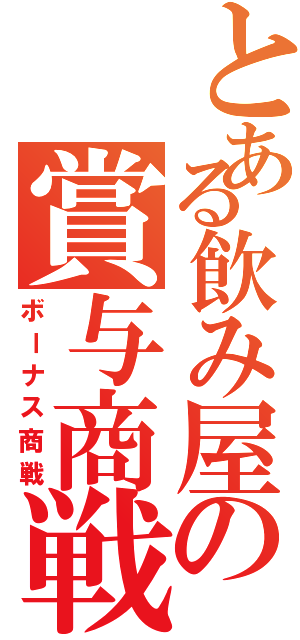 とある飲み屋の
賞与商戦
ボーナス商戦